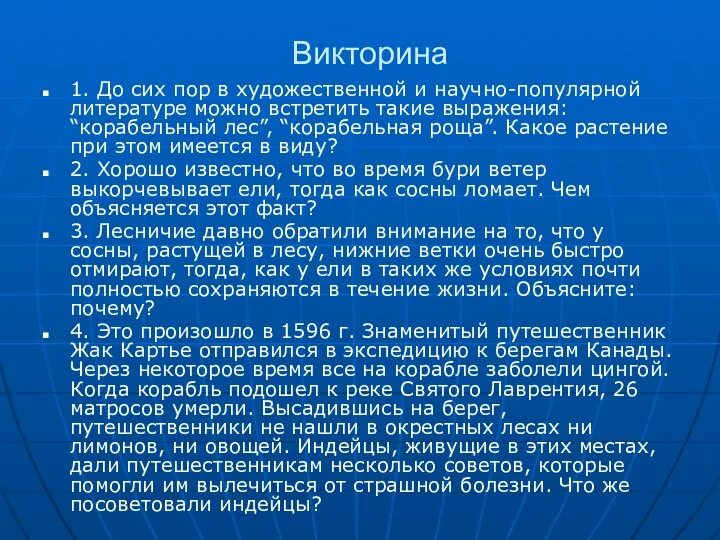 Викторина

1. До сих пор в художественной и научно-популярной литературе можно встретить такие выражения: “корабельный лес”, “корабельная роща”. Какое растение при этом имеется в виду?

2. Хорошо известно, что во время бури ветер выкорчевывает ели, тогда как сосны ломает. Чем объясняется этот факт?

3. Лесничие давно обратили внимание на то, что у сосны, растущей в лесу, нижние ветки очень быстро отмирают, тогда, как у ели в таких же условиях почти полностью сохраняются в течение жизни. Объясните: почему?

4. Это произошло в 1596 г. Знаменитый путешественник Жак Картье отправился в экспедицию к берегам Канады. Через некоторое время все на корабле заболели цингой. Когда корабль подошел к реке Святого Лаврентия, 26 матросов умерли. Высадившись на берег, путешественники не нашли в окрестных лесах ни лимонов, ни овощей. Индейцы, живущие в этих местах, дали путешественникам несколько советов, которые помогли им вылечиться от страшной болезни. Что же посоветовали индейцы?